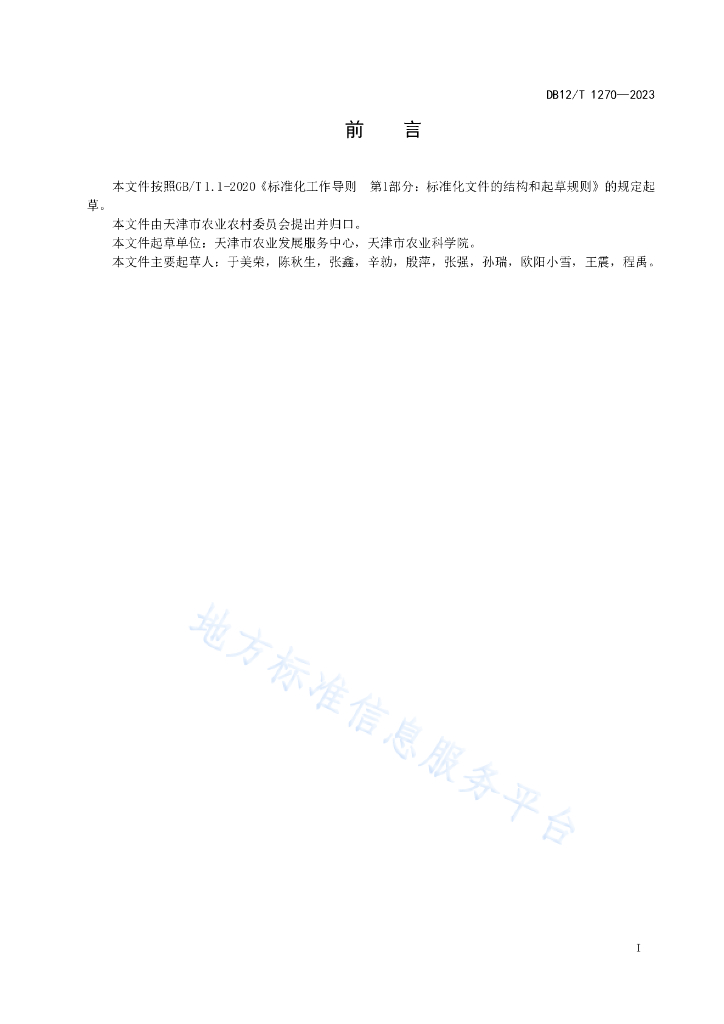 DB12/T 1270—2023

前　言

本文件按照GB/T 1.1-2020《标准化工作导则　第1部分：标准化文件的结构和起草规则》的规定起草。

本文件由天津市农业农村委员会提出并归口。

本文件起草单位：天津市农业发展服务中心，天津市农业科学院。

本文件主要起草人：于美荣，陈秋生，张鑫，辛劼，殷萍，张强，孙瑞，欧阳小雪，王震，程禹。

地方标准信息服务平台

I